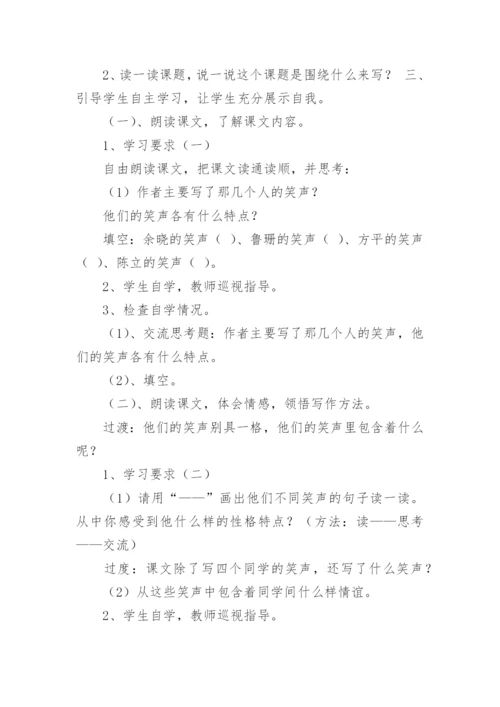 2、读一读课题，说一说这个课题是围绕什么来写？ 三、引导学生自主学习，让学生充分展示自我。

（一）、朗读课文，了解课文内容。

1、学习要求（一）

自由朗读课文，把课文读通读顺，并思考：

（1）作者主要写了那几个人的笑声？

他们的笑声各有什么特点？

填空：余晓的笑声（ ）、鲁珊的笑声（ ）、方平的笑声（ ）、陈立的笑声（ ）。

2、学生自学，教师巡视指导。

3、检查自学情况。

（1）、交流思考题：作者主要写了那几个人的笑声，他们的笑声各有什么特点。

（2）、填空。

（二）、朗读课文，体会情感，领悟写作方法。

过渡：他们的笑声别具一格，他们的笑声里包含着什么呢？

1、学习要求（二）

（1）请用“——”画出他们不同笑声的句子读一读。从中你感受到他什么样的性格特点？（方法：读——思考——交流）

过度：课文除了写四个同学的笑声，还写了什么笑声？

（2）从这些笑声中包含着同学间什么样情谊。

2、学生自学，教师巡视指导。